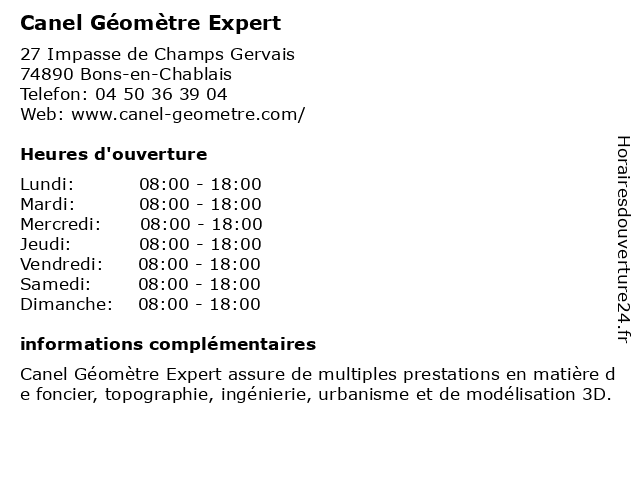 Canel Géomètre Expert

27 Impasse de Champs Gervais
74890 Bons-en-Chablais
Telefon: 04 50 36 39 04
Web: www.canel-geometre.com/

Heures d'ouverture

| | |
|---|---|
| Lundi: | 08:00 - 18:00 |
| Mardi: | 08:00 - 18:00 |
| Mercredi: | 08:00 - 18:00 |
| Jeudi: | 08:00 - 18:00 |
| Vendredi: | 08:00 - 18:00 |
| Samedi: | 08:00 - 18:00 |
| Dimanche: | 08:00 - 18:00 |

informations complémentaires

Canel Géomètre Expert assure de multiples prestations en matière de foncier, topographie, ingénierie, urbanisme et de modélisation 3D.

Horairesdouverture24.fr